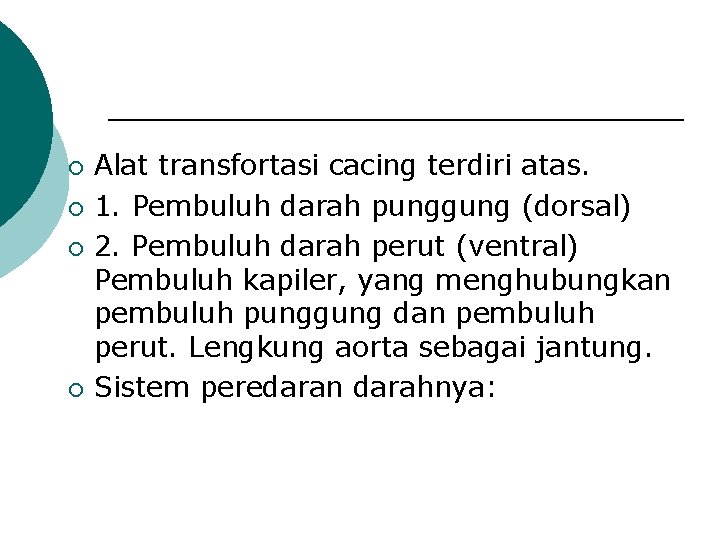 • Alat transfortasi cacing terdiri atas.
• 1. Pembuluh darah punggung (dorsal)
• 2. Pembuluh darah perut (ventral) Pembuluh kapiler, yang menghubungkan pembuluh punggung dan pembuluh perut. Lengkung aorta sebagai jantung.
• Sistem peredaran darahnya: